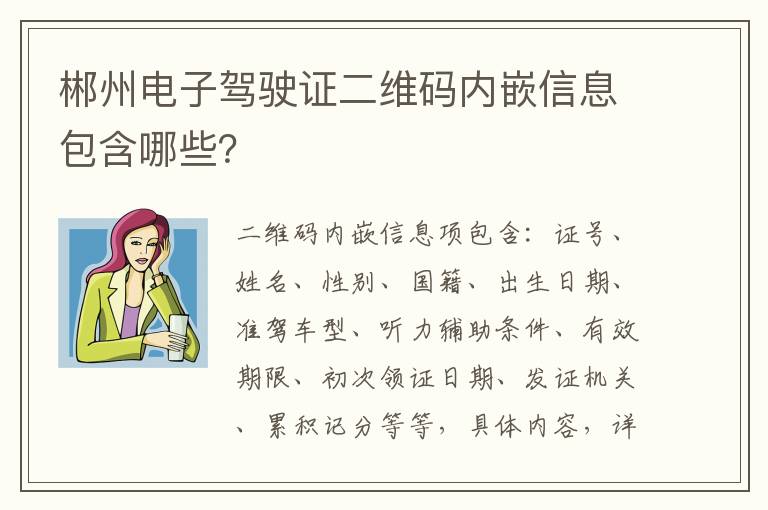 郴州电子驾驶证二维码内嵌信息包含哪些?

二维码内嵌信息项包含:证号、姓名、性别、国籍、出生日期、准驾车型、听力辅助条件、有效期限、初次领证日期、发证机关、累积记分等等,具体内容,详